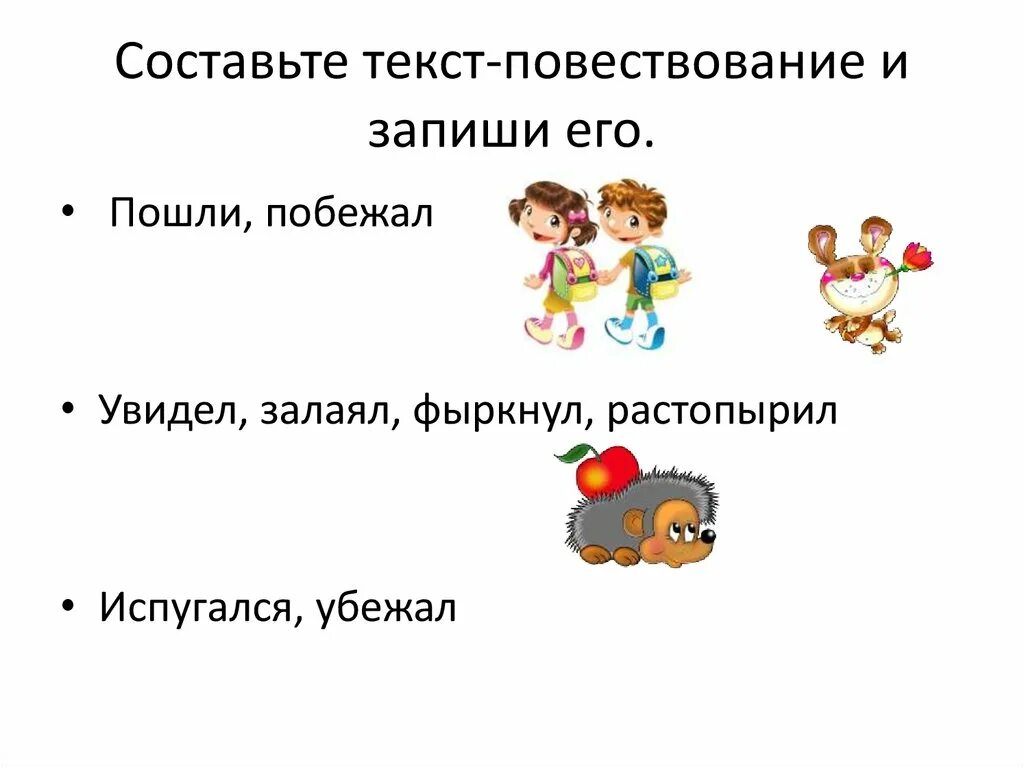 Составьте текст-повествование и запиши его.

• Пошли, побежал

• Увидел, залаял, фыркнул, растопырил

• Испугался, убежал